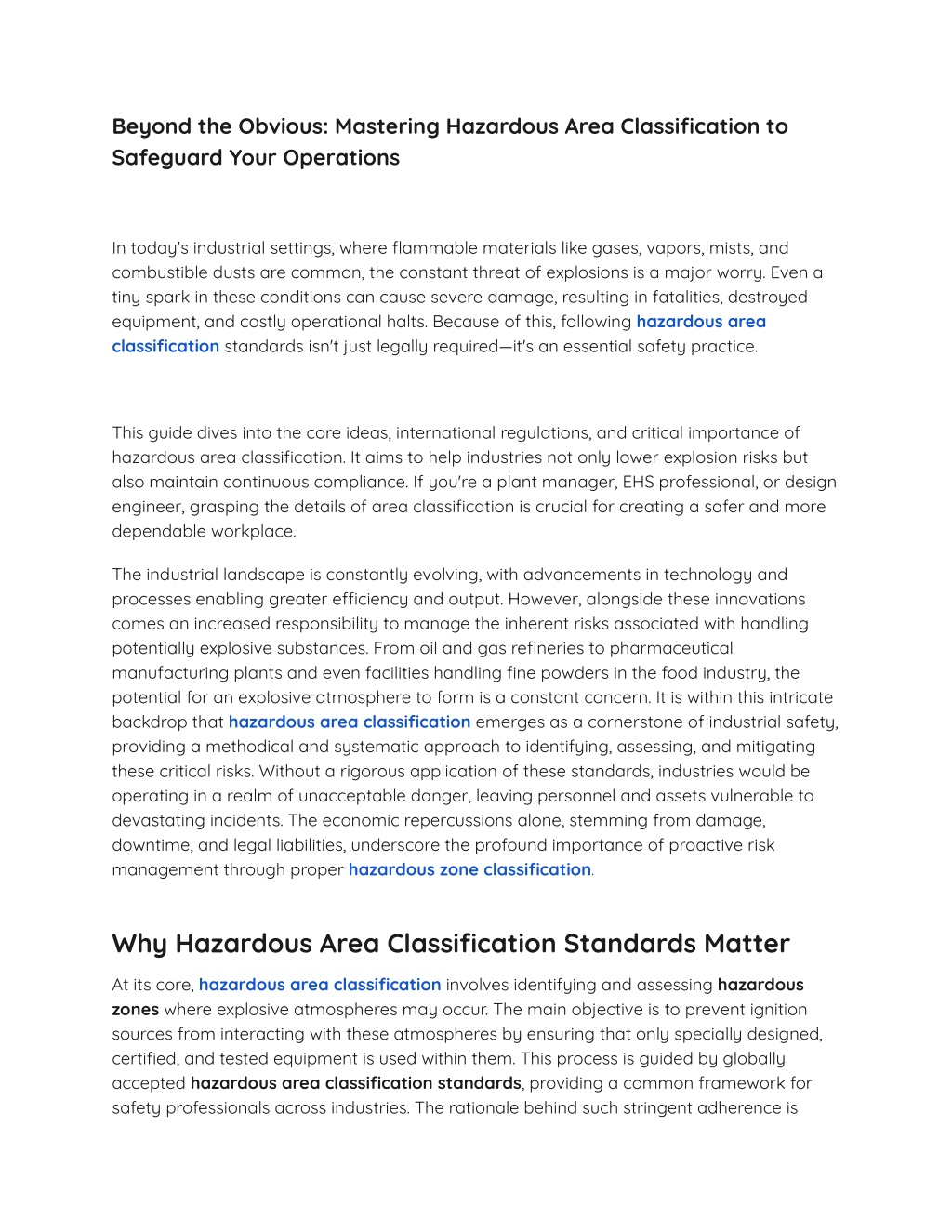 Beyond the Obvious: Mastering Hazardous Area Classification to Safeguard Your Operations

In today's industrial settings, where flammable materials like gases, vapors, mists, and combustible dusts are common, the constant threat of explosions is a major worry. Even a tiny spark in these conditions can cause severe damage, resulting in fatalities, destroyed equipment, and costly operational halts. Because of this, following hazardous area classification standards isn't just legally required—it's an essential safety practice.

This guide dives into the core ideas, international regulations, and critical importance of hazardous area classification. It aims to help industries not only lower explosion risks but also maintain continuous compliance. If you're a plant manager, EHS professional, or design engineer, grasping the details of area classification is crucial for creating a safer and more dependable workplace.

The industrial landscape is constantly evolving, with advancements in technology and processes enabling greater efficiency and output. However, alongside these innovations comes an increased responsibility to manage the inherent risks associated with handling potentially explosive substances. From oil and gas refineries to pharmaceutical manufacturing plants and even facilities handling fine powders in the food industry, the potential for an explosive atmosphere to form is a constant concern. It is within this intricate backdrop that hazardous area classification emerges as a cornerstone of industrial safety, providing a methodical and systematic approach to identifying, assessing, and mitigating these critical risks. Without a rigorous application of these standards, industries would be operating in a realm of unacceptable danger, leaving personnel and assets vulnerable to devastating incidents. The economic repercussions alone, stemming from damage, downtime, and legal liabilities, underscore the profound importance of proactive risk management through proper hazardous zone classification.

Why Hazardous Area Classification Standards Matter

At its core, hazardous area classification involves identifying and assessing hazardous zones where explosive atmospheres may occur. The main objective is to prevent ignition sources from interacting with these atmospheres by ensuring that only specially designed, certified, and tested equipment is used within them. This process is guided by globally accepted hazardous area classification standards, providing a common framework for safety professionals across industries. The rationale behind such stringent adherence is